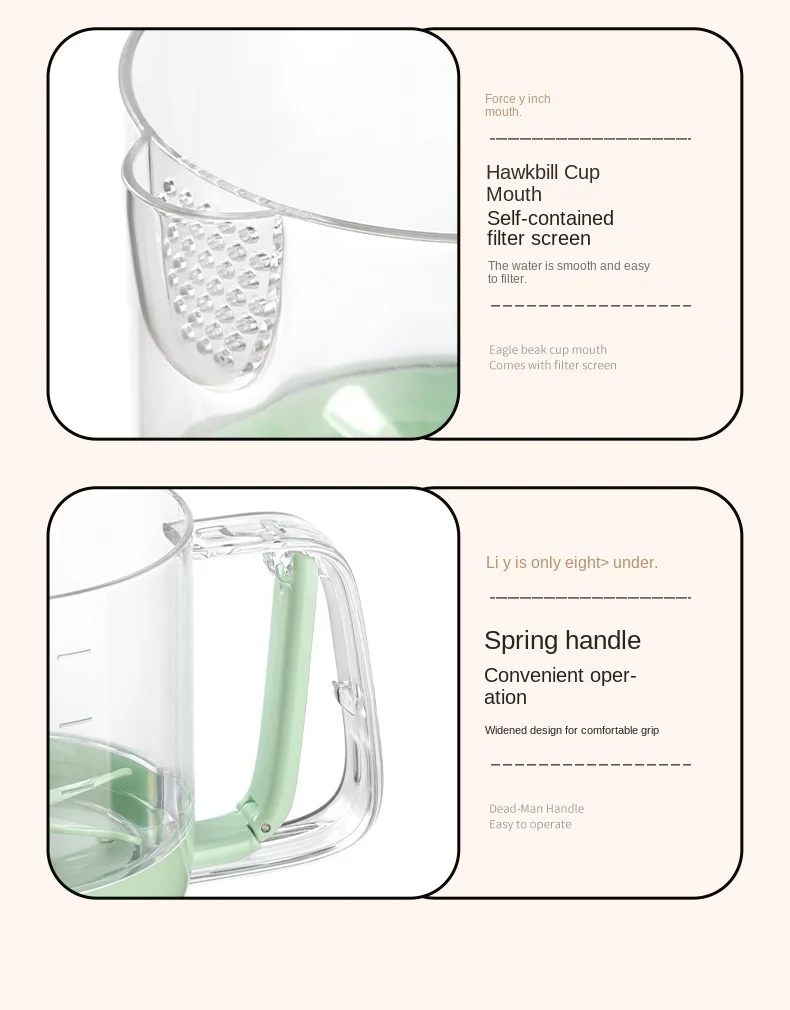 Force y inch mouth.

Hawkbill Cup Mouth

Self-contained filter screen

The water is smooth and easy to filter.

Eagle beak cup mouth
Comes with filter screen

Li y is only eight> under.

Spring handle

Convenient operation

Widened design for comfortable grip

Dead-Man Handle
Easy to operate